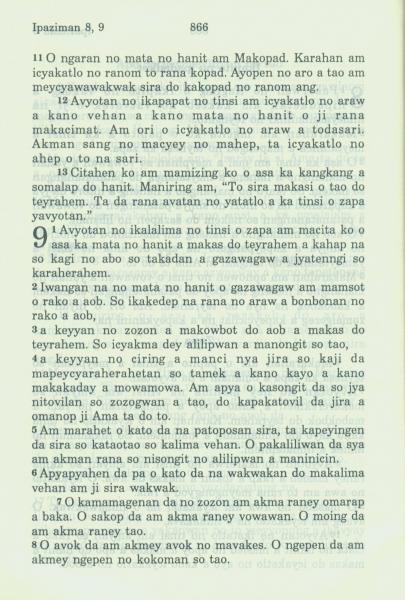 Ipaziman 8, 9 866

11 O ngaran no mata no hanit am Makopad. Karahan am icyakatlo no ranom to rana kopad. Ayopen no aro a tao am meycyawawakwak sira do kakopad no ranom ang.

12 Avyotan no ikapapat no tinsi am icyakatlo no araw a kano vehan a kano mata no hanit o ji rana makacimat. Am ori o icyakatlo no araw a todasari. Akman sang no macyey no mahep, ta icyakatlo no ahep o to na sari.

13 Citahen ko am mamizing ko o asa ka kangkang a somalap do hanit. Maniring am, "To sira makasi o tao do teyrahem. Ta da rana avatan no yatatlo a ka tinsi o zapa yavyotan."

9 1 Avyotan no ikalalima no tinsi o zapa am macita ko o asa ka mata no hanit a makas do teyrahem a kahap na so kagi no abo so takadan a gazawagaw a jyatenngi so karaherahem.

2 Iwangan na no mata no hanit o gazawagaw am mamsot o rako a aob. So ikakedep na rana no araw a bonbonan no rako a aob,

3 a keyyan no zozon a makowbot do aob a makas do teyrahem. So icyakma dey alilipwan a manongit so tao,

4 a keyyan no ciring a manci nya jira so kaji da mapeycyaraherahetan so tamek a kano kayo a kano makakaday a mowamowa. Am apya o kasongit da so jya nitovilan so zozogwan a tao, do kapakatovil da jira a omanop ji Ama ta do to.

5 Am marahet o kato da na patoposan sira, ta kapeyingen da sira so kataotao so kalima vehan. O pakaliliwan da sya am akman rana so nisongit no alilipwan a maninicin.

6 Apyapyahen da pa o kato da na wakwakan do makalima vehan am ji sira wakwak.

7 O kamamagenan da no zozon am akma raney omarap a baka. O sakop da am akma raney vowawan. O moing da am akma raney tao.

8 O avok da am akmey avok no mavakes. O ngepen da am akmey ngepen no kokoman so tao.